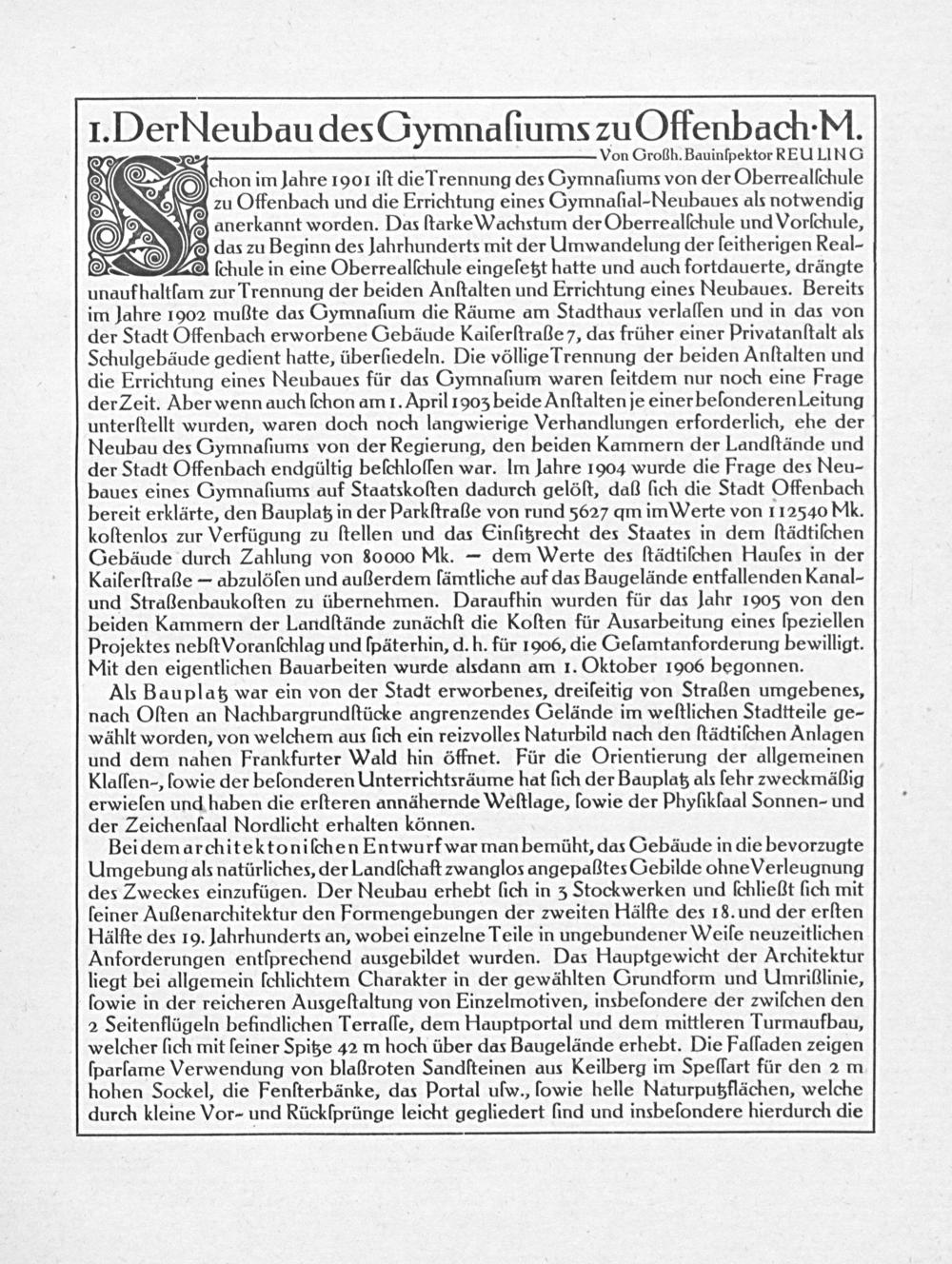 1. Der Neubau des Gymnaſiums zu Offenbach·M.

Von Großh. Bauinſpektor REULING

Schon im Jahre 1901 iſt die Trennung des Gymnaſiums von der Oberrealſchule zu Offenbach und die Errichtung eines Gymnaſial-Neubaues als notwendig anerkannt worden. Das ſtarke Wachstum der Oberrealſchule und Vorſchule, das zu Beginn des Jahrhunderts mit der Umwandelung der ſeitherigen Realſchule in eine Oberrealſchule eingeſetzt hatte und auch fortdauerte, drängte unaufhaltſam zur Trennung der beiden Anſtalten und Errichtung eines Neubaues. Bereits im Jahre 1902 mußte das Gymnaſium die Räume am Stadthaus verlaſſen und in das von der Stadt Offenbach erworbene Gebäude Kaiſerſtraße 7, das früher einer Privatanſtalt als Schulgebäude gedient hatte, überſiedeln. Die völlige Trennung der beiden Anſtalten und die Errichtung eines Neubaues für das Gymnaſium waren ſeitdem nur noch eine Frage der Zeit. Aber wenn auch ſchon am 1. April 1903 beide Anſtalten je einer beſonderen Leitung unterſtellt wurden, waren doch noch langwierige Verhandlungen erforderlich, ehe der Neubau des Gymnaſiums von der Regierung, den beiden Kammern der Landſtände und der Stadt Offenbach endgültig beſchloſſen war. Im Jahre 1904 wurde die Frage des Neubaues eines Gymnaſiums auf Staatskoſten dadurch gelöſt, daß ſich die Stadt Offenbach bereit erklärte, den Bauplatz in der Parkſtraße von rund 5627 qm im Werte von 112540 Mk. koſtenlos zur Verfügung zu ſtellen und das Einſitzrecht des Staates in dem ſtädtiſchen Gebäude durch Zahlung von 80000 Mk. — dem Werte des ſtädtiſchen Hauſes in der Kaiſerſtraße — abzulöſen und außerdem ſämtliche auf das Baugelände entfallenden Kanal- und Straßenbaukoſten zu übernehmen. Daraufhin wurden für das Jahr 1905 von den beiden Kammern der Landſtände zunächſt die Koſten für Ausarbeitung eines ſpeziellen Projektes nebſt Voranſchlag und ſpäterhin, d. h. für 1906, die Geſamtanforderung bewilligt. Mit den eigentlichen Bauarbeiten wurde alsdann am 1. Oktober 1906 begonnen.

Als Bauplatz war ein von der Stadt erworbenes, dreiſeitig von Straßen umgebenes, nach Oſten an Nachbargrundſtücke angrenzendes Gelände im weſtlichen Stadtteile gewählt worden, von welchem aus ſich ein reizvolles Naturbild nach den ſtädtiſchen Anlagen und dem nahen Frankfurter Wald hin öffnet. Für die Orientierung der allgemeinen Klaſſen-, ſowie der beſonderen Unterrichtsräume hat ſich der Bauplatz als ſehr zweckmäßig erwieſen und haben die erſteren annähernde Weſtlage, ſowie der Phyſikſaal Sonnen- und der Zeichenſaal Nordlicht erhalten können.

Bei dem architektoniſchen Entwurf war man bemüht, das Gebäude in die bevorzugte Umgebung als natürliches, der Landſchaft zwanglos angepaßtes Gebilde ohne Verleugnung des Zweckes einzufügen. Der Neubau erhebt ſich in 3 Stockwerken und ſchließt ſich mit ſeiner Außenarchitektur den Formengebungen der zweiten Hälfte des 18. und der erſten Hälfte des 19. Jahrhunderts an, wobei einzelne Teile in ungebundener Weiſe neuzeitlichen Anforderungen entſprechend ausgebildet wurden. Das Hauptgewicht der Architektur liegt bei allgemein ſchlichtem Charakter in der gewählten Grundform und Umrißlinie, ſowie in der reicheren Ausgeſtaltung von Einzelmotiven, insbeſondere der zwiſchen den 2 Seitenflügeln befindlichen Terraſſe, dem Hauptportal und dem mittleren Turmaufbau, welcher ſich mit ſeiner Spitze 42 m hoch über das Baugelände erhebt. Die Faſſaden zeigen ſparſame Verwendung von blaßroten Sandſteinen aus Keilberg im Speſſart für den 2 m hohen Sockel, die Fenſterbänke, das Portal uſw., ſowie helle Naturputzflächen, welche durch kleine Vor- und Rückſprünge leicht gegliedert ſind und insbeſondere hierdurch die